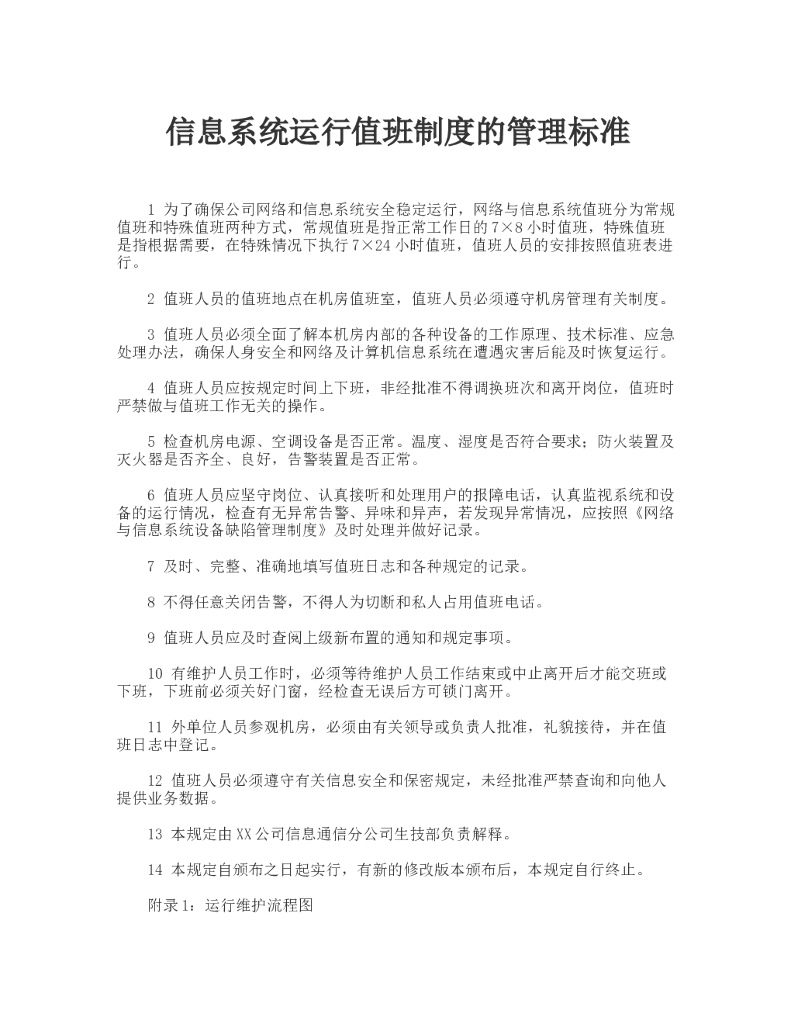 信息系统运行值班制度的管理标准

1 为了确保公司网络和信息系统安全稳定运行，网络与信息系统值班分为常规值班和特殊值班两种方式，常规值班是指正常工作日的7×8小时值班，特殊值班是指根据需要，在特殊情况下执行7×24小时值班，值班人员的安排按照值班表进行。

2 值班人员的值班地点在机房值班室，值班人员必须遵守机房管理有关制度。

3 值班人员必须全面了解本机房内部的各种设备的工作原理、技术标准、应急处理办法，确保人身安全和网络及计算机信息系统在遭遇灾害后能及时恢复运行。

4 值班人员应按规定时间上下班，非经批准不得调换班次和离开岗位，值班时严禁做与值班工作无关的操作。

5 检查机房电源、空调设备是否正常。温度、湿度是否符合要求；防火装置及灭火器是否齐全、良好，告警装置是否正常。

6 值班人员应坚守岗位、认真接听和处理用户的报障电话，认真监视系统和设备的运行情况，检查有无异常告警、异味和异声，若发现异常情况，应按照《网络与信息系统设备缺陷管理制度》及时处理并做好记录。

7 及时、完整、准确地填写值班日志和各种规定的记录。

8 不得任意关闭告警，不得人为切断和私人占用值班电话。

9 值班人员应及时查阅上级新布置的通知和规定事项。

10 有维护人员工作时，必须等待维护人员工作结束或中止离开后才能交班或下班，下班前必须关好门窗，经检查无误后方可锁门离开。

11 外单位人员参观机房，必须由有关领导或负责人批准，礼貌接待，并在值班日志中登记。

12 值班人员必须遵守有关信息安全和保密规定，未经批准严禁查询和向他人提供业务数据。

13 本规定由XX公司信息通信分公司生技部负责解释。

14 本规定自颁布之日起实行，有新的修改版本颁布后，本规定自行终止。

附录1：运行维护流程图